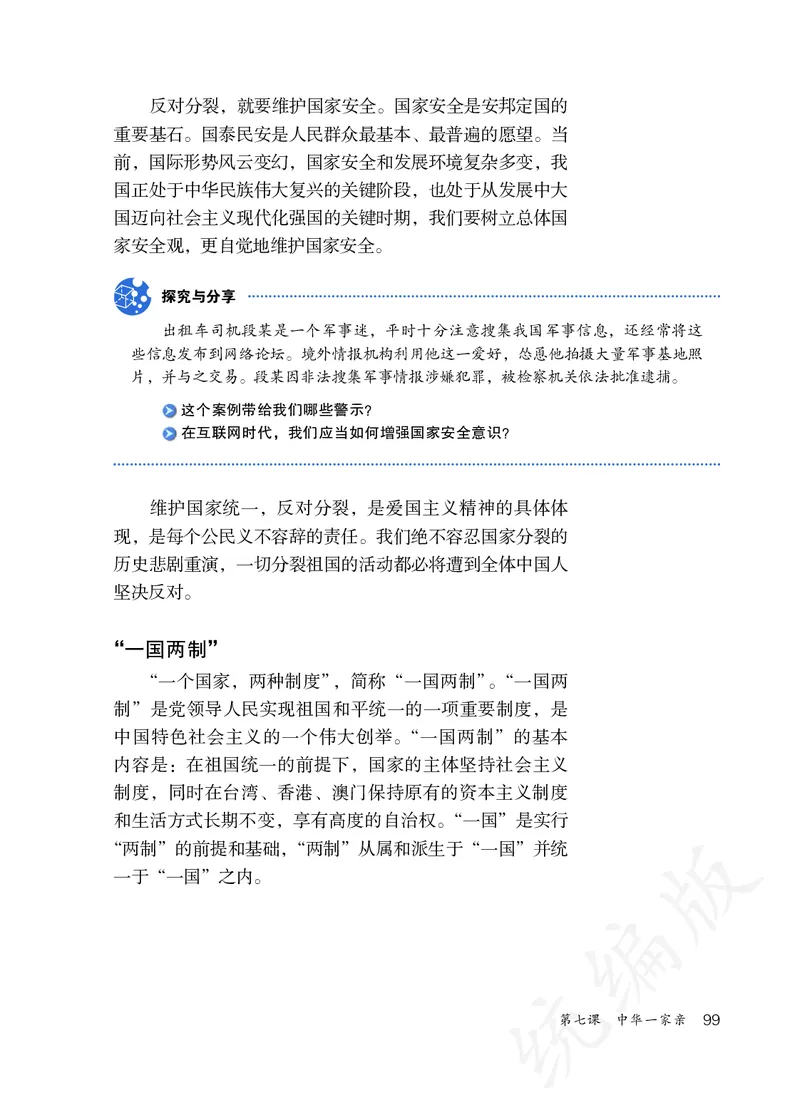 反对分裂，就要维护国家安全。国家安全是安邦定国的重要基石。国泰民安是人民群众最基本、最普遍的愿望。当前，国际形势风云变幻，国家安全和发展环境复杂多变，我国正处于中华民族伟大复兴的关键阶段，也处于从发展中大国迈向社会主义现代化强国的关键时期，我们要树立总体国家安全观，更自觉地维护国家安全。

探究与分享

出租车司机段某是一个军事迷，平时十分注意搜集我国军事信息，还经常将这些信息发布到网络论坛。境外情报机构利用他这一爱好，怂恿他拍摄大量军事基地照片，并与之交易。段某因非法搜集军事情报涉嫌犯罪，被检察机关依法批准逮捕。

这个案例带给我们哪些警示？

在互联网时代，我们应当如何增强国家安全意识？

维护国家统一，反对分裂，是爱国主义精神的具体体现，是每个公民义不容辞的责任。我们绝不容忍国家分裂的历史悲剧重演，一切分裂祖国的活动都必将遭到全体中国人坚决反对。

“一国两制”

“一个国家，两种制度”，简称“一国两制”。“一国两制”是党领导人民实现祖国和平统一的一项重要制度，是中国特色社会主义的一个伟大创举。“一国两制”的基本内容是：在祖国统一的前提下，国家的主体坚持社会主义制度，同时在台湾、香港、澳门保持原有的资本主义制度和生活方式长期不变，享有高度的自治权。“一国”是实行“两制”的前提和基础，“两制”从属和派生于“一国”并统一于“一国”之内。

统编版

第七课 中华一家亲 99